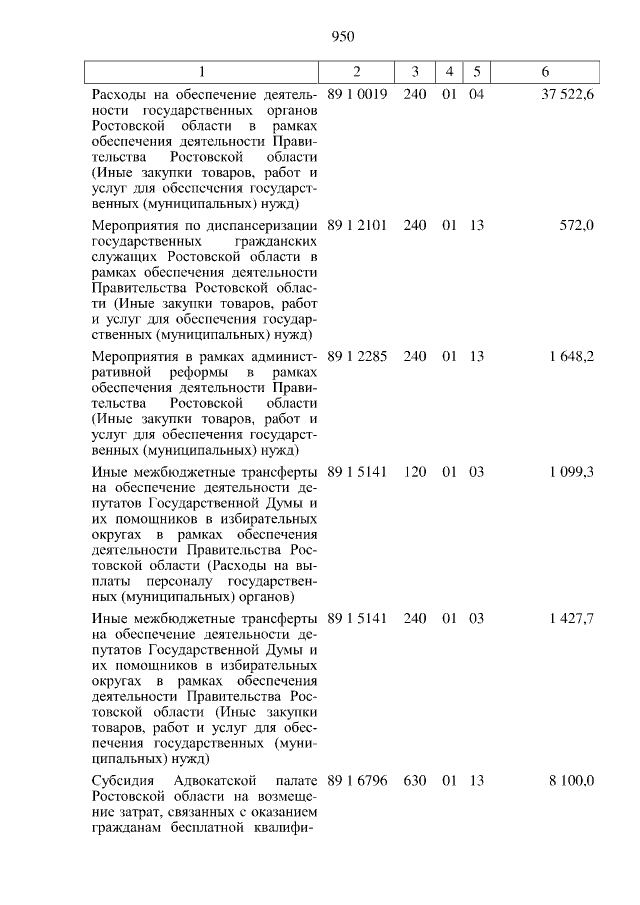 950

| 1 | 2 | 3 | 4 | 5 | 6 |
|---|---|---|---|---|---|
| Расходы на обеспечение деятельности государственных органов Ростовской области в рамках обеспечения деятельности Правительства Ростовской области (Иные закупки товаров, работ и услуг для обеспечения государственных (муниципальных) нужд) | 89 1 0019 | 240 | 01 | 04 | 37 522,6 |
| Мероприятия по диспансеризации государственных гражданских служащих Ростовской области в рамках обеспечения деятельности Правительства Ростовской области (Иные закупки товаров, работ и услуг для обеспечения государственных (муниципальных) нужд) | 89 1 2101 | 240 | 01 | 13 | 572,0 |
| Мероприятия в рамках административной реформы в рамках обеспечения деятельности Правительства Ростовской области (Иные закупки товаров, работ и услуг для обеспечения государственных (муниципальных) нужд) | 89 1 2285 | 240 | 01 | 13 | 1 648,2 |
| Иные межбюджетные трансферты на обеспечение деятельности депутатов Государственной Думы и их помощников в избирательных округах в рамках обеспечения деятельности Правительства Ростовской области (Расходы на выплаты персоналу государственных (муниципальных) органов) | 89 1 5141 | 120 | 01 | 03 | 1 099,3 |
| Иные межбюджетные трансферты на обеспечение деятельности депутатов Государственной Думы и их помощников в избирательных округах в рамках обеспечения деятельности Правительства Ростовской области (Иные закупки товаров, работ и услуг для обеспечения государственных (муниципальных) нужд) | 89 1 5141 | 240 | 01 | 03 | 1 427,7 |
| Субсидия Адвокатской палате Ростовской области на возмещение затрат, связанных с оказанием гражданам бесплатной квалифи- | 89 1 6796 | 630 | 01 | 13 | 8 100,0 |